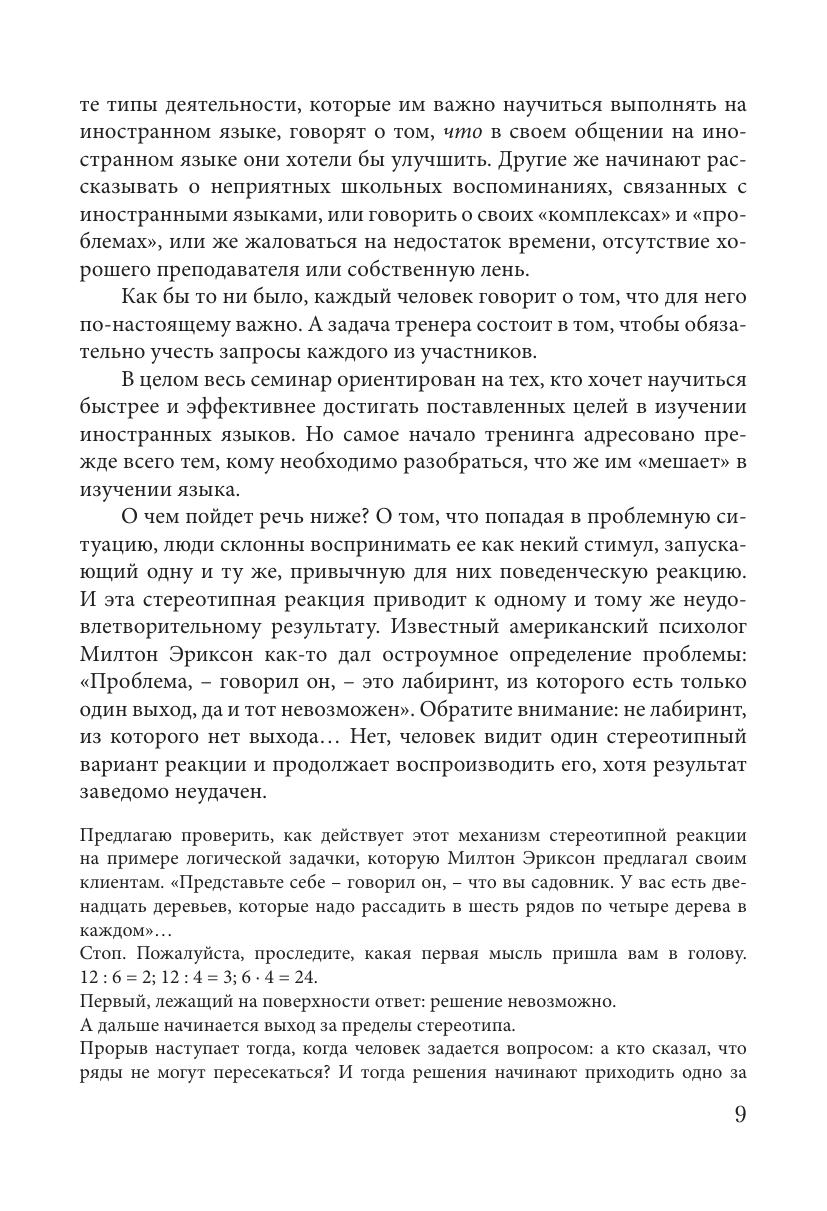 те типы деятельности, которые им важно научиться выполнять на иностранном языке, говорят о том, что в своем общении на иностранном языке они хотели бы улучшить. Другие же начинают рассказывать о неприятных школьных воспоминаниях, связанных с иностранными языками, или говорить о своих «комплексах» и «проблемах», или же жаловаться на недостаток времени, отсутствие хорошего преподавателя или собственную лень.

Как бы то ни было, каждый человек говорит о том, что для него по-настоящему важно. А задача тренера состоит в том, чтобы обязательно учесть запросы каждого из участников.

В целом весь семинар ориентирован на тех, кто хочет научиться быстрее и эффективнее достигать поставленных целей в изучении иностранных языков. Но самое начало тренинга адресовано прежде всего тем, кому необходимо разобраться, что же им «мешает» в изучении языка.

О чем пойдет речь ниже? О том, что попадая в проблемную ситуацию, люди склонны воспринимать ее как некий стимул, запускающий одну и ту же, привычную для них поведенческую реакцию. И эта стереотипная реакция приводит к одному и тому же неудовлетворительному результату. Известный американский психолог Милтон Эриксон как-то дал остроумное определение проблемы: «Проблема, – говорил он, – это лабиринт, из которого есть только один выход, да и тот невозможен». Обратите внимание: не лабиринт, из которого нет выхода… Нет, человек видит один стереотипный вариант реакции и продолжает воспроизводить его, хотя результат заведомо неудачен.

Предлагаю проверить, как действует этот механизм стереотипной реакции на примере логической задачки, которую Милтон Эриксон предлагал своим клиентам. «Представьте себе – говорил он, – что вы садовник. У вас есть двенадцать деревьев, которые надо рассадить в шесть рядов по четыре дерева в каждом»…
Стоп. Пожалуйста, проследите, какая первая мысль пришла вам в голову. $12 : 6 = 2$; $12 : 4 = 3$; $6 \cdot 4 = 24$.
Первый, лежащий на поверхности ответ: решение невозможно.
А дальше начинается выход за пределы стереотипа.
Прорыв наступает тогда, когда человек задается вопросом: а кто сказал, что ряды не могут пересекаться? И тогда решения начинают приходить одно за

9